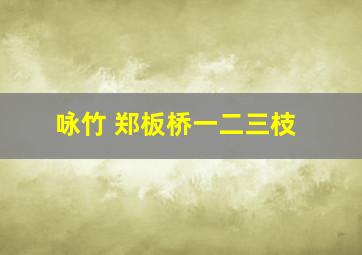 咏竹 郑板桥一二三枝